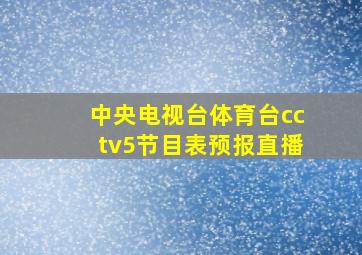 中央电视台体育台cctv5节目表预报直播